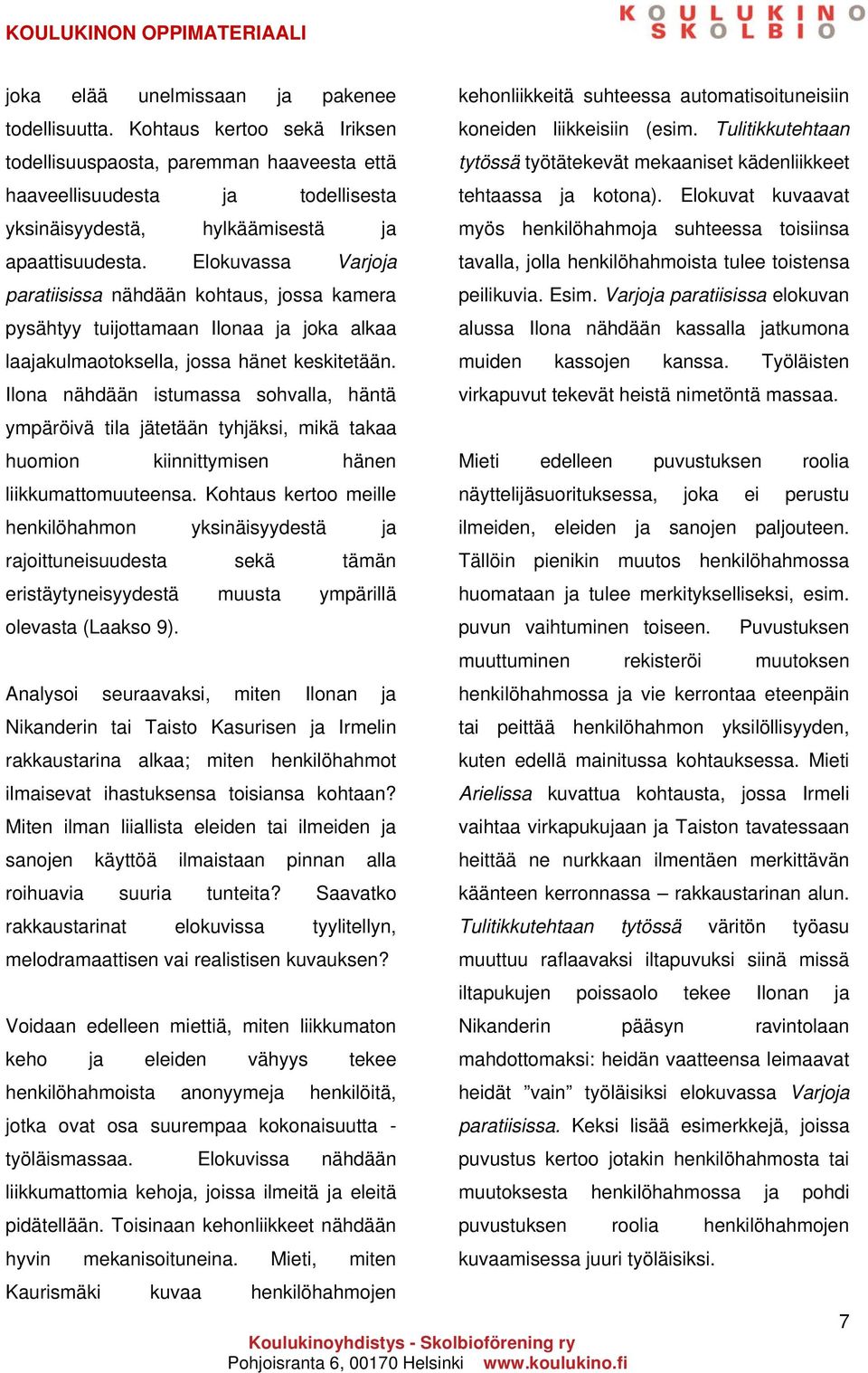 KOULUKINON OPPIMATERIAALI

KOULUKINO SKOLBIO

joka elää unelmissaan ja pakenee todellisuutta. Kohtaus kertoo sekä Iriksen todellisuuspaosta, paremman haaveesta että haaveellisuudesta ja todellisesta yksinäisyydestä, hylkäämisestä ja apaattisuudesta. Elokuvassa Varjoja paratiisissa nähdään kohtaus, jossa kamera pysähtyy tuijottamaan Ilonaa ja joka alkaa laajakulmaotoksella, jossa hänet keskitetään. Ilona nähdään istumassa sohvalla, häntä ympäröivä tila jätetään tyhjäksi, mikä takaa huomion kiinnittymisen hänen liikkumattomuuteensa. Kohtaus kertoo meille henkilöhahmon yksinäisyydestä ja rajoittuneisuudesta sekä tämän eristäytyneisyydestä muusta ympärillä olevasta (Laakso 9).

Analysoi seuraavaksi, miten Ilonan ja Nikanderin tai Taisto Kasurisen ja Irmelin rakkaustarina alkaa; miten henkilöhahmot ilmaisevat ihastuksensa toisiansa kohtaan? Miten ilman liiallista eleiden tai ilmeiden ja sanojen käyttöä ilmaistaan pinnan alla roihuavia suuria tunteita? Saavatko rakkaustarinat elokuvissa tyylitellyn, melodramaattisen vai realistisen kuvauksen?

Voidaan edelleen miettiä, miten liikkumaton keho ja eleiden vähyys tekee henkilöhahmoista anonyymeja henkilöitä, jotka ovat osa suurempaa kokonaisuutta - työläismassaa. Elokuvissa nähdään liikkumattomia kehoja, joissa ilmeitä ja eleitä pidätellään. Toisinaan kehonliikkeet nähdään hyvin mekanisoituneina. Mieti, miten Kaurismäki kuvaa henkilöhahmojen kehonliikkeitä suhteessa automatisoituneisiin koneiden liikkeisiin (esim. Tulitikkutehtaan tytössä työtätekevät mekaaniset kädenliikkeet tehtaassa ja kotona). Elokuvat kuvaavat myös henkilöhahmoja suhteessa toisiinsa tavalla, jolla henkilöhahmoista tulee toistensa peilikuvia. Esim. Varjoja paratiisissa elokuvan alussa Ilona nähdään kassalla jatkumona muiden kassojen kanssa. Työläisten virkapuvut tekevät heistä nimetöntä massaa.

Mieti edelleen puvustuksen roolia näyttelijäsuorituksessa, joka ei perustu ilmeiden, eleiden ja sanojen paljouteen. Tällöin pienikin muutos henkilöhahmossa huomataan ja tulee merkitykselliseksi, esim. puvun vaihtuminen toiseen. Puvustuksen muuttuminen rekisteröi muutoksen henkilöhahmossa ja vie kerrontaa eteenpäin tai peittää henkilöhahmon yksilöllisyyden, kuten edellä mainitussa kohtauksessa. Mieti Arielissa kuvattua kohtausta, jossa Irmeli vaihtaa virkapukujaan ja Taiston tavatessaan heittää ne nurkkaan ilmentäen merkittävän käänteen kerronnassa – rakkaustarinan alun. Tulitikkutehtaan tytössä väritön työasu muuttuu raflaavaksi iltapuvuksi siinä missä iltapukujen poissaolo tekee Ilonan ja Nikanderin pääsyn ravintolaan mahdottomaksi: heidän vaatteensa leimaavat heidät ”vain” työläisiksi elokuvassa Varjoja paratiisissa. Keksi lisää esimerkkejä, joissa puvustus kertoo jotakin henkilöhahmosta tai muutoksesta henkilöhahmossa ja pohdi puvustuksen roolia henkilöhahmojen kuvaamisessa juuri työläisiksi.

7

Koulukinoyhdistys - Skolbioförening ry
Pohjoisranta 6, 00170 Helsinki www.koulukino.fi